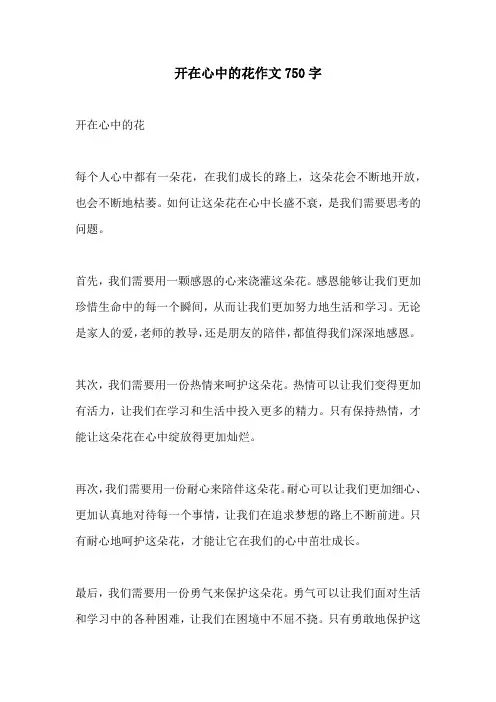 开在心中的花作文 750 字

开在心中的花

每个人心中都有一朵花，在我们成长的路上，这朵花会不断地开放，也会不断地枯萎。如何让这朵花在心中长盛不衰，是我们需要思考的问题。

首先，我们需要用一颗感恩的心来浇灌这朵花。感恩能够让我们更加珍惜生命中的每一个瞬间，从而让我们更加努力地生活和学习。无论是家人的爱，老师的教导，还是朋友的陪伴，都值得我们深深地感恩。

其次，我们需要用一份热情来呵护这朵花。热情可以让我们变得更加有活力，让我们在学习和生活中投入更多的精力。只有保持热情，才能让这朵花在心中绽放得更加灿烂。

再次，我们需要用一份耐心来陪伴这朵花。耐心可以让我们更加细心、更加认真地对待每一个事情，让我们在追求梦想的路上不断前进。只有耐心地呵护这朵花，才能让它在我们的心中茁壮成长。

最后，我们需要用一份勇气来保护这朵花。勇气可以让我们面对生活和学习中的各种困难，让我们在困境中不屈不挠。只有勇敢地保护这